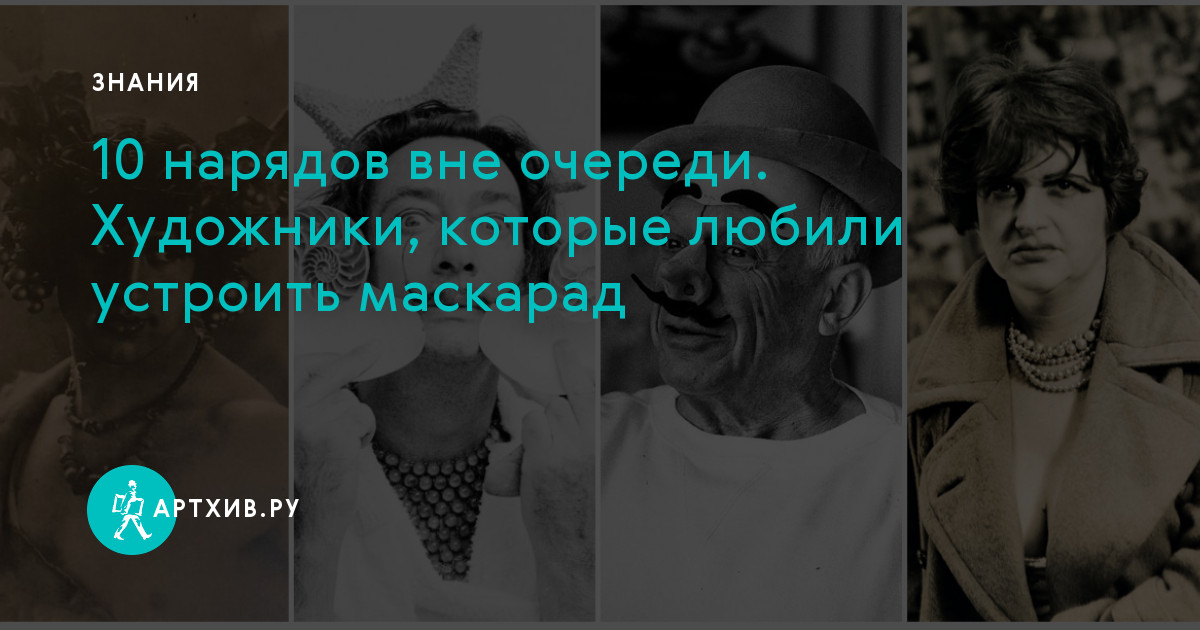 ЗНАНИЯ

10 нарядов вне очереди. Художники, которые любили устроить маскарад

АРТХИВ.РУ